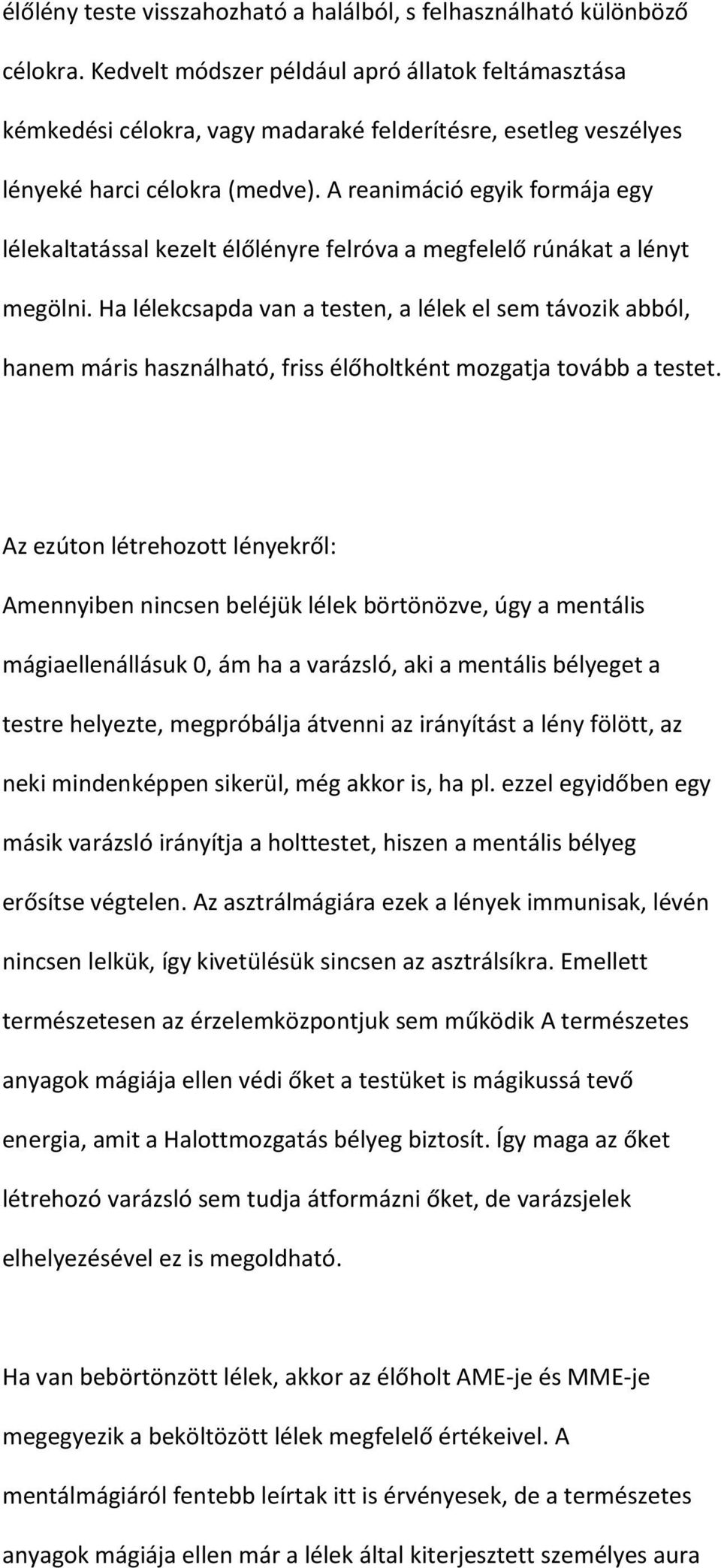 élőlény teste visszahozható a halálból, s felhasználható különböző célokra. Kedvelt módszer például apró állatok feltámasztása kémkedési célokra, vagy madaraké felderítésre, esetleg veszélyes lényeké harci célokra (medve). A reanimáció egyik formája egy lélekaltatással kezelt élőlényre felróva a megfelelő rúnákat a lényt megölni. Ha lélekcsapda van a testen, a lélek el sem távozik abból, hanem máris használható, friss élőholtként mozgatja tovább a testet.

Az ezúton létrehozott lényekről:
Amennyiben nincsen beléjük lélek börtönözve, úgy a mentális mágiaellenállásuk 0, ám ha a varázsló, aki a mentális bélyeget a testre helyezte, megpróbálja átvenni az irányítást a lény fölött, az neki mindenképpen sikerül, még akkor is, ha pl. ezzel egyidőben egy másik varázsló irányítja a holttestet, hiszen a mentális bélyeg erősítse végtelen. Az asztrálmágiára ezek a lények immunisak, lévén nincsen lelkük, így kivetülésük sincsen az asztrálsíkra. Emellett természetesen az érzelemközpontjuk sem működik A természetes anyagok mágiája ellen védi őket a testüket is mágikussá tevő energia, amit a Halottmozgatás bélyeg biztosít. Így maga az őket létrehozó varázsló sem tudja átformázni őket, de varázsjelek elhelyezésével ez is megoldható.

Ha van bebörtönzött lélek, akkor az élőholt AME-je és MME-je megegyezik a beköltözött lélek megfelelő értékeivel. A mentálmágiáról fentebb leírtak itt is érvényesek, de a természetes anyagok mágiája ellen már a lélek által kiterjesztett személyes aura